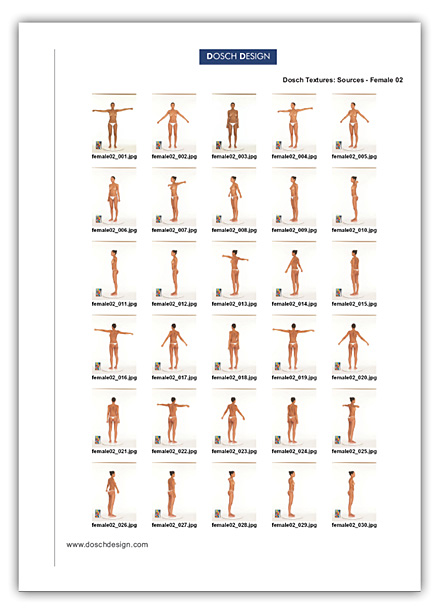 DOSCH DESIGN

Dosch Textures: Sources - Female 02

female02_001.jpg
female02_002.jpg
female02_003.jpg
female02_004.jpg
female02_005.jpg

female02_006.jpg
female02_007.jpg
female02_008.jpg
female02_009.jpg
female02_010.jpg

female02_011.jpg
female02_012.jpg
female02_013.jpg
female02_014.jpg
female02_015.jpg

female02_016.jpg
female02_017.jpg
female02_018.jpg
female02_019.jpg
female02_020.jpg

female02_021.jpg
female02_022.jpg
female02_023.jpg
female02_024.jpg
female02_025.jpg

female02_026.jpg
female02_027.jpg
female02_028.jpg
female02_029.jpg
female02_030.jpg

www.doschdesign.com